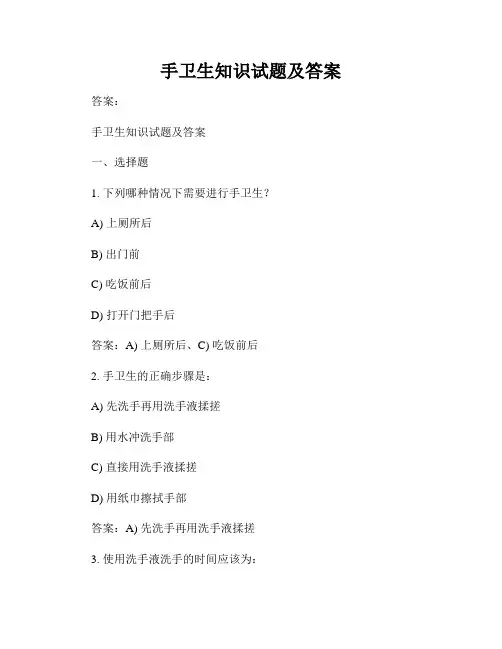 手卫生知识试题及答案

答案：

手卫生知识试题及答案

一、选择题

1. 下列哪种情况下需要进行手卫生？

A) 上厕所后

B) 出门前

C) 吃饭前后

D) 打开门把手后

答案：A) 上厕所后、C) 吃饭前后

2. 手卫生的正确步骤是：

A) 先洗手再用洗手液揉搓

B) 用水冲洗手部

C) 直接用洗手液揉搓

D) 用纸巾擦拭手部

答案：A) 先洗手再用洗手液揉搓

3. 使用洗手液洗手的时间应该为：